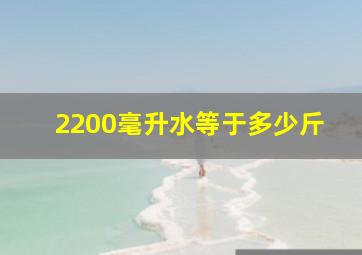 2200毫升水等于多少斤